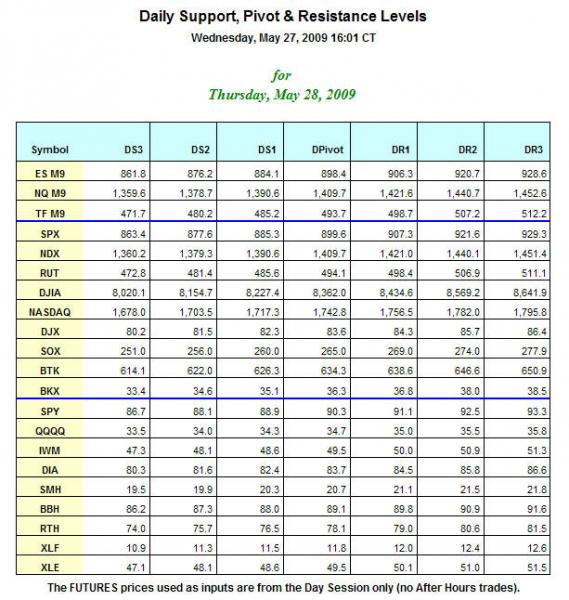 Daily Support, Pivot & Resistance Levels
Wednesday, May 27, 2009 16:01 CT

for
Thursday, May 28, 2009

| Symbol | DS3 | DS2 | DS1 | DPivot | DR1 | DR2 | DR3 |
|---|---|---|---|---|---|---|---|
| ES M9 | 861.8 | 876.2 | 884.1 | 898.4 | 906.3 | 920.7 | 928.6 |
| NQ M9 | 1,359.6 | 1,378.7 | 1,390.6 | 1,409.7 | 1,421.6 | 1,440.7 | 1,452.6 |
| TF M9 | 471.7 | 480.2 | 485.2 | 493.7 | 498.7 | 507.2 | 512.2 |
| SPX | 863.4 | 877.6 | 885.3 | 899.6 | 907.3 | 921.6 | 929.3 |
| NDX | 1,360.2 | 1,379.3 | 1,390.6 | 1,409.7 | 1,421.0 | 1,440.1 | 1,451.4 |
| RUT | 472.8 | 481.4 | 485.6 | 494.1 | 498.4 | 506.9 | 511.1 |
| DJIA | 8,020.1 | 8,154.7 | 8,227.4 | 8,362.0 | 8,434.6 | 8,569.2 | 8,641.9 |
| NASDAQ | 1,678.0 | 1,703.5 | 1,717.3 | 1,742.8 | 1,756.5 | 1,782.0 | 1,795.8 |
| DJX | 80.2 | 81.5 | 82.3 | 83.6 | 84.3 | 85.7 | 86.4 |
| SOX | 251.0 | 256.0 | 260.0 | 265.0 | 269.0 | 274.0 | 277.9 |
| BTK | 614.1 | 622.0 | 626.3 | 634.3 | 638.6 | 646.6 | 650.9 |
| BKX | 33.4 | 34.6 | 35.1 | 36.3 | 36.8 | 38.0 | 38.5 |
| SPY | 86.7 | 88.1 | 88.9 | 90.3 | 91.1 | 92.5 | 93.3 |
| QQQQ | 33.5 | 34.0 | 34.3 | 34.7 | 35.0 | 35.5 | 35.8 |
| IWM | 47.3 | 48.1 | 48.6 | 49.5 | 50.0 | 50.9 | 51.3 |
| DIA | 80.3 | 81.6 | 82.4 | 83.7 | 84.5 | 85.8 | 86.6 |
| SMH | 19.5 | 19.9 | 20.3 | 20.7 | 21.1 | 21.5 | 21.8 |
| BBH | 86.2 | 87.3 | 88.0 | 89.1 | 89.8 | 90.9 | 91.6 |
| RTH | 74.0 | 75.7 | 76.5 | 78.1 | 79.0 | 80.6 | 81.5 |
| XLF | 10.9 | 11.3 | 11.5 | 11.8 | 12.0 | 12.4 | 12.6 |
| XLE | 47.1 | 48.1 | 48.6 | 49.5 | 50.1 | 51.0 | 51.5 |

The FUTURES prices used as inputs are from the Day Session only (no After Hours trades).